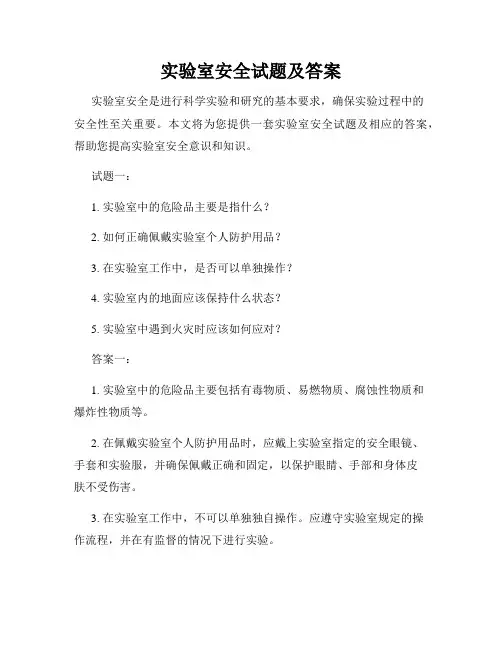 实验室安全试题及答案

实验室安全是进行科学实验和研究的基本要求，确保实验过程中的安全性至关重要。本文将为您提供一套实验室安全试题及相应的答案，帮助您提高实验室安全意识和知识。

试题一：

1. 实验室中的危险品主要是指什么？

2. 如何正确佩戴实验室个人防护用品？

3. 在实验室工作中，是否可以单独操作？

4. 实验室内的地面应该保持什么状态？

5. 实验室中遇到火灾时应该如何应对？

答案一：

1. 实验室中的危险品主要包括有毒物质、易燃物质、腐蚀性物质和爆炸性物质等。

2. 在佩戴实验室个人防护用品时，应戴上实验室指定的安全眼镜、手套和实验服，并确保佩戴正确和固定，以保护眼睛、手部和身体皮肤不受伤害。

3. 在实验室工作中，不可以单独独自操作。应遵守实验室规定的操作流程，并在有监督的情况下进行实验。